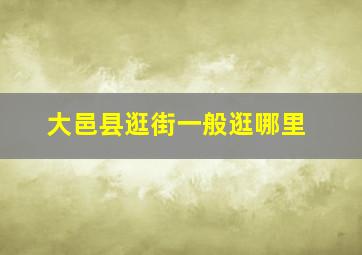 大邑县逛街一般逛哪里